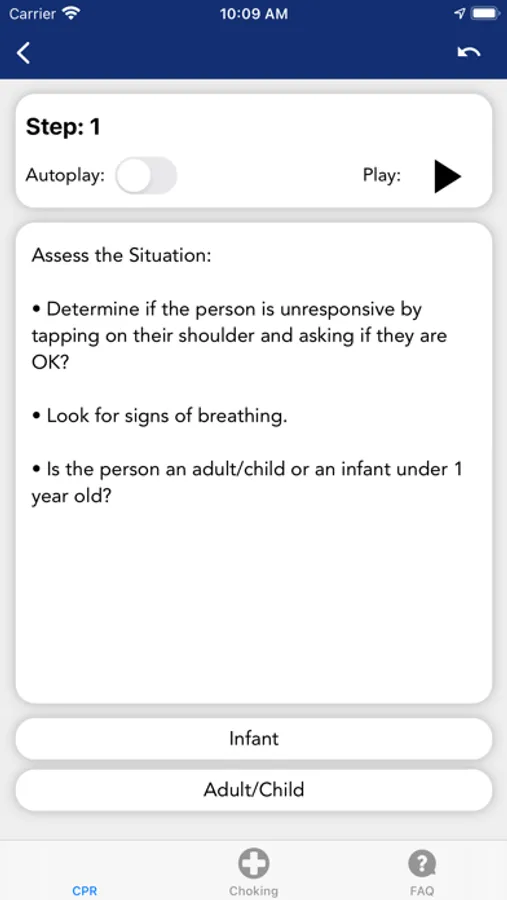 Carrier 10:09 AM

Step: 1

Autoplay: Play:

Assess the Situation:

• Determine if the person is unresponsive by tapping on their shoulder and asking if they are OK?

• Look for signs of breathing.

• Is the person an adult/child or an infant under 1 year old?

Infant

Adult/Child

CPR Choking FAQ